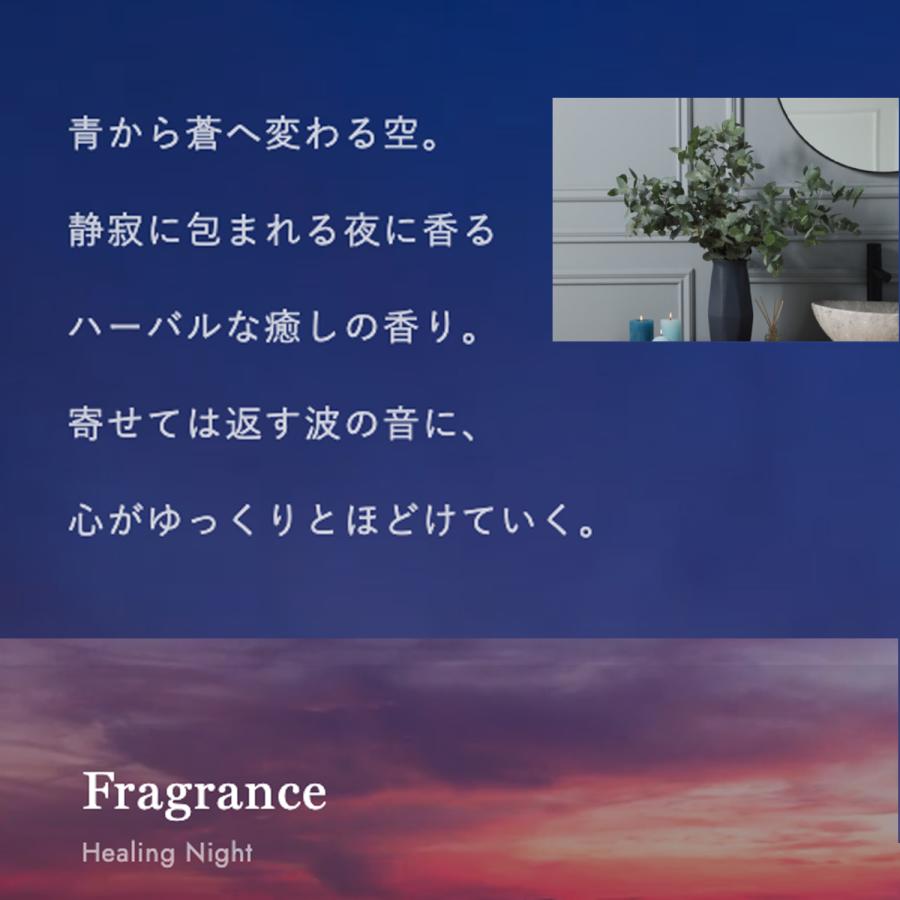 青から蒼へ変わる空。

静寂に包まれる夜に香る

ハーバルな癒しの香り。

寄せては返す波の音に、

心がゆっくりとほどけていく。

Fragrance

Healing Night